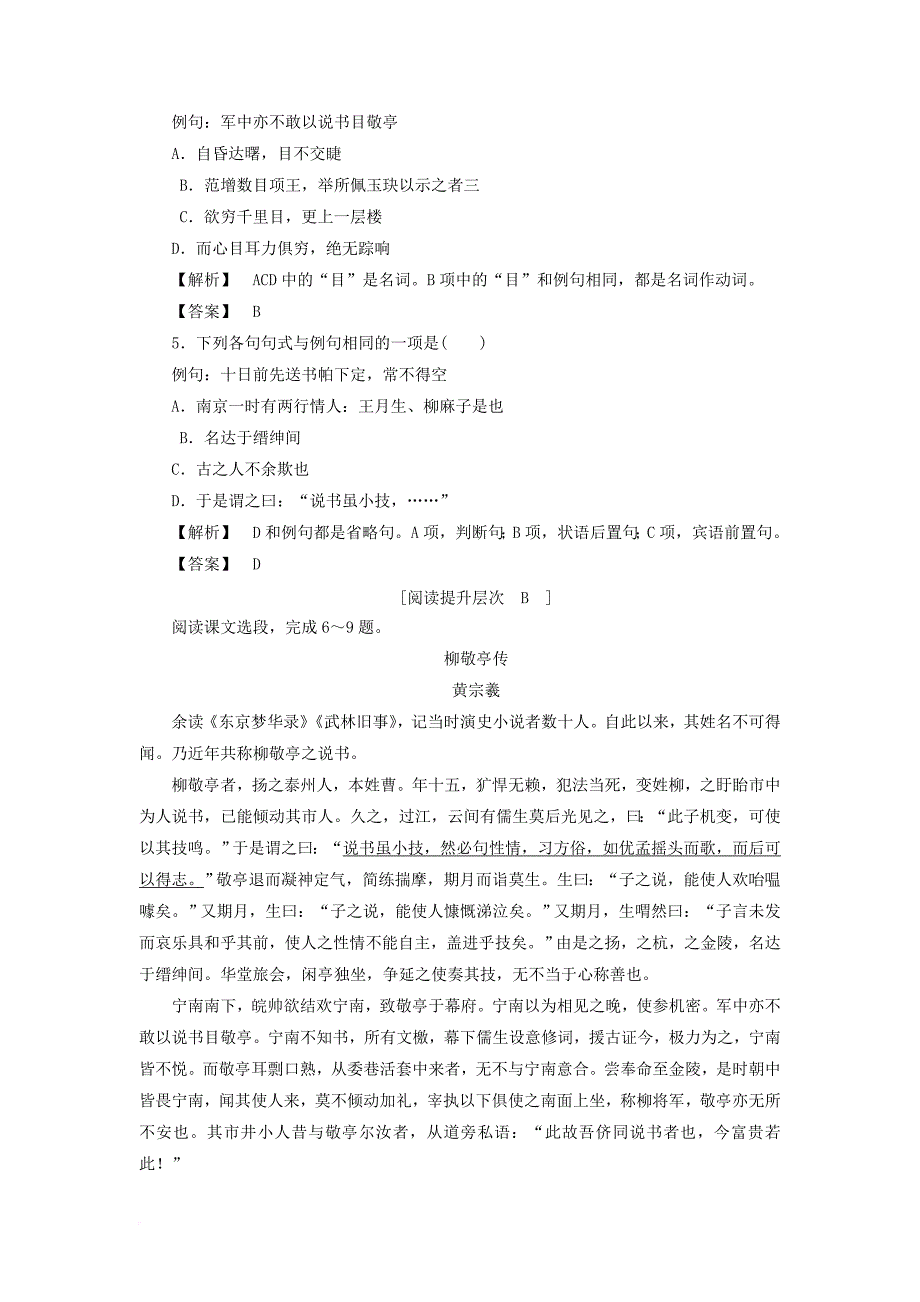 例句：军中亦不敢以说书目敬亭

A．自昏达曙，目不交睫

B．范增数目项王，举所佩玉玦以示之者三

C．欲穷千里目，更上一层楼

D．而心目耳力俱穷，绝无踪响

【解析】 ACD中的“目”是名词。B项中的“目”和例句相同，都是名词作动词。

【答案】 B

5．下列各句句式与例句相同的一项是(　　)

例句：十日前先送书帕下定，常不得空

A．南京一时有两行情人：王月生、柳麻子是也

B．名达于缙绅间

C．古之人不余欺也

D．于是谓之曰：“说书虽小技，……”

【解析】 D和例句都是省略句。A项，判断句；B项，状语后置句；C项，宾语前置句。

【答案】 D

[阅读提升层次　B　]

阅读课文选段，完成6～9题。

柳敬亭传

黄宗羲

余读《东京梦华录》《武林旧事》，记当时演史小说者数十人。自此以来，其姓名不可得闻。乃近年共称柳敬亭之说书。

柳敬亭者，扬之泰州人，本姓曹。年十五，犷悍无赖，犯法当死，变姓柳，之盱眙市中为人说书，已能倾动其市人。久之，过江，云间有儒生莫后光见之，曰：“此子机变，可使以其技鸣。”于是谓之曰：“说书虽小技，然必句性情，习方俗，如优孟摇头而歌，而后可以得志。”敬亭退而凝神定气，简练揣摩，期月而诣莫生。生曰：“子之说，能使人欢咍嗢噱矣。”又期月，生曰：“子之说，能使人慷慨涕泣矣。”又期月，生喟然曰：“子言未发而哀乐具和乎其前，使人之性情不能自主，盖进乎技矣。”由是之扬，之杭，之金陵，名达于缙绅间。华堂旅会，闲亭独坐，争延之使奏其技，无不当于心称善也。

宁南南下，皖帅欲结欢宁南，致敬亭于幕府。宁南以为相见之晚，使参机密。军中亦不敢以说书目敬亭。宁南不知书，所有文檄，幕下儒生设意修词，援古证今，极力为之，宁南皆不悦。而敬亭耳剽口熟，从委巷活套中来者，无不与宁南意合。尝奉命至金陵，是时朝中皆畏宁南，闻其使人来，莫不倾动加礼，宰执以下俱使之南面上坐，称柳将军，敬亭亦无所不安也。其市井小人昔与敬亭尔汝者，从道旁私语：“此故吾侪同说书者也，今富贵若此！”